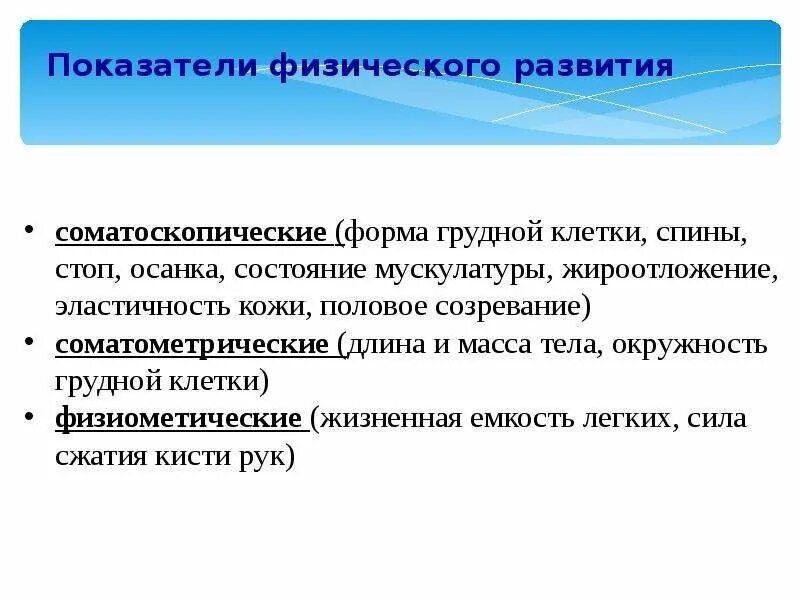 Показатели физического развития

• соматоскопические (форма грудной клетки, спины, стоп, осанка, состояние мускулатуры, жироотложение, эластичность кожи, половое созревание)
• соматометрические (длина и масса тела, окружность грудной клетки)
• физиометические (жизненная емкость легких, сила сжатия кисти рук)